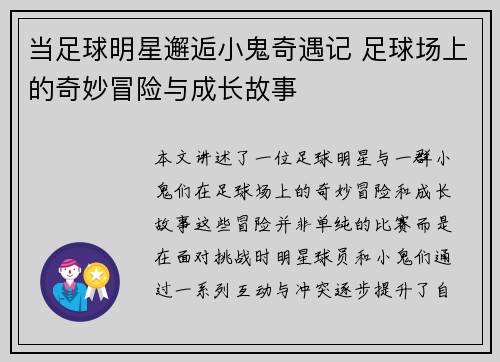 当足球明星邂逅小鬼奇遇记 足球场上的奇妙冒险与成长故事

本文讲述了一位足球明星与一群小鬼们在足球场上的奇妙冒险和成长故事这些冒险并非单纯的比赛而是在面对挑战时明星球员和小鬼们通过一系列互动与冲突逐步提升了自